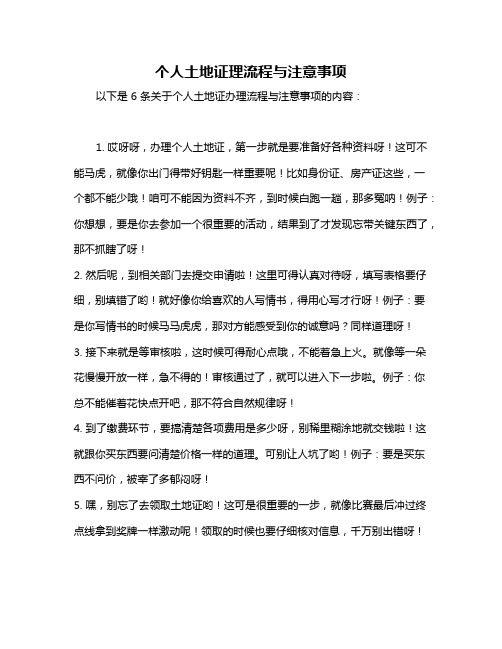 个人土地证理流程与注意事项

以下是 6 条关于个人土地证办理流程与注意事项的内容：

1. 哎呀呀，办理个人土地证，第一步就是要准备好各种资料呀！这可不能马虎，就像你出门得带好钥匙一样重要呢！比如身份证、房产证这些，一个都不能少哦！咱可不能因为资料不齐，到时候白跑一趟，那多冤呐！例子：你想想，要是你去参加一个很重要的活动，结果到了才发现忘带关键东西了，那不抓瞎了呀！

2. 然后呢，到相关部门去提交申请啦！这里可得认真对待呀，填写表格要仔细，别填错了哟！就好像你给喜欢的人写情书，得用心写才行呀！例子：要是你写情书的时候马马虎虎，那对方能感受到你的诚意吗？同样道理呀！

3. 接下来就是等审核啦，这时候可得耐心点哦，不能着急上火。就像等一朵花慢慢开放一样，急不得的！审核通过了，就可以进入下一步啦。例子：你总不能催着花快点开吧，那不符合自然规律呀！

4. 到了缴费环节，要搞清楚各项费用是多少呀，别稀里糊涂地就交钱啦！这就跟你买东西要问清楚价格一样的道理。可别让人坑了哟！例子：要是买东西不问价，被宰了多郁闷呀！

5. 嘿，别忘了去领取土地证哟！这可是很重要的一步，就像比赛最后冲过终点线拿到奖牌一样激动呢！领取的时候也要仔细核对信息，千万别出错呀！